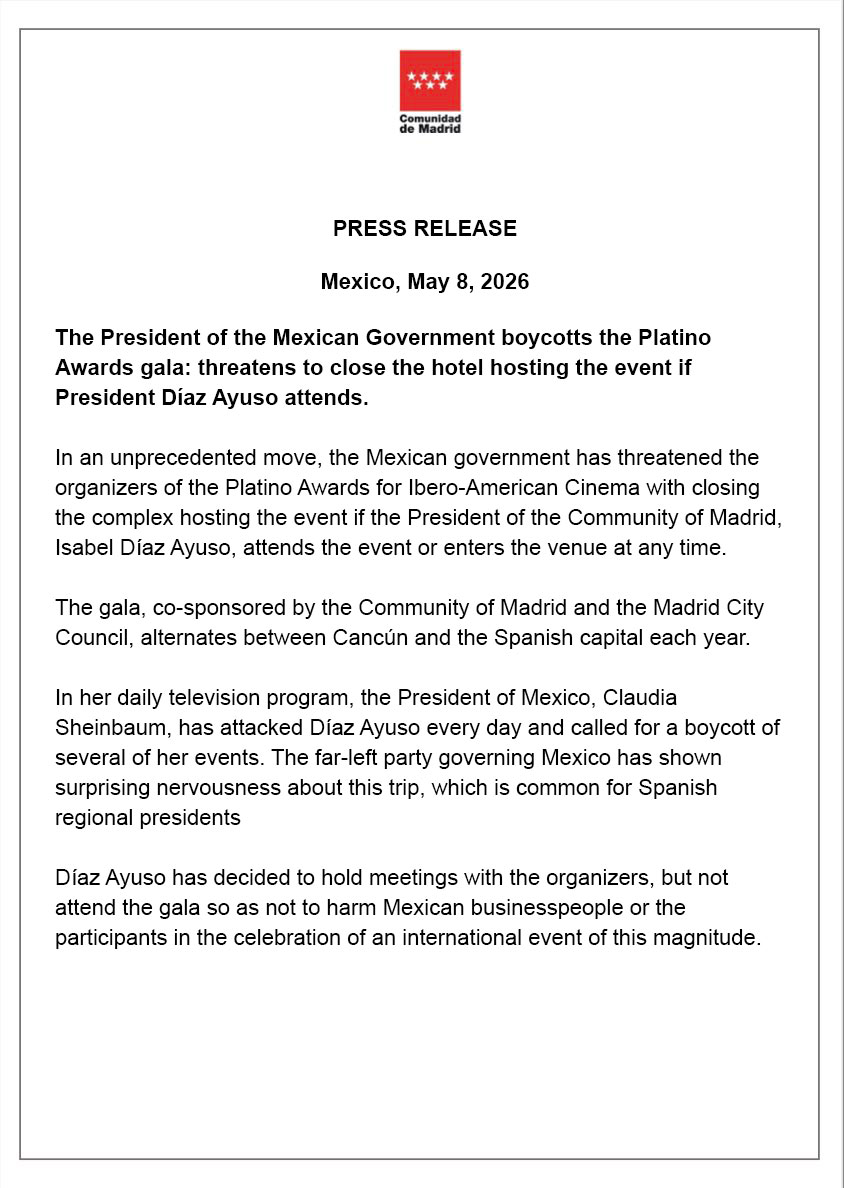 Comunidad de Madrid

PRESS RELEASE

Mexico, May 8, 2026

The President of the Mexican Government boycotts the Platino Awards gala: threatens to close the hotel hosting the event if President Díaz Ayuso attends.

In an unprecedented move, the Mexican government has threatened the organizers of the Platino Awards for Ibero-American Cinema with closing the complex hosting the event if the President of the Community of Madrid, Isabel Díaz Ayuso, attends the event or enters the venue at any time.

The gala, co-sponsored by the Community of Madrid and the Madrid City Council, alternates between Cancún and the Spanish capital each year.

In her daily television program, the President of Mexico, Claudia Sheinbaum, has attacked Díaz Ayuso every day and called for a boycott of several of her events. The far-left party governing Mexico has shown surprising nervousness about this trip, which is common for Spanish regional presidents

Díaz Ayuso has decided to hold meetings with the organizers, but not attend the gala so as not to harm Mexican businesspeople or the participants in the celebration of an international event of this magnitude.